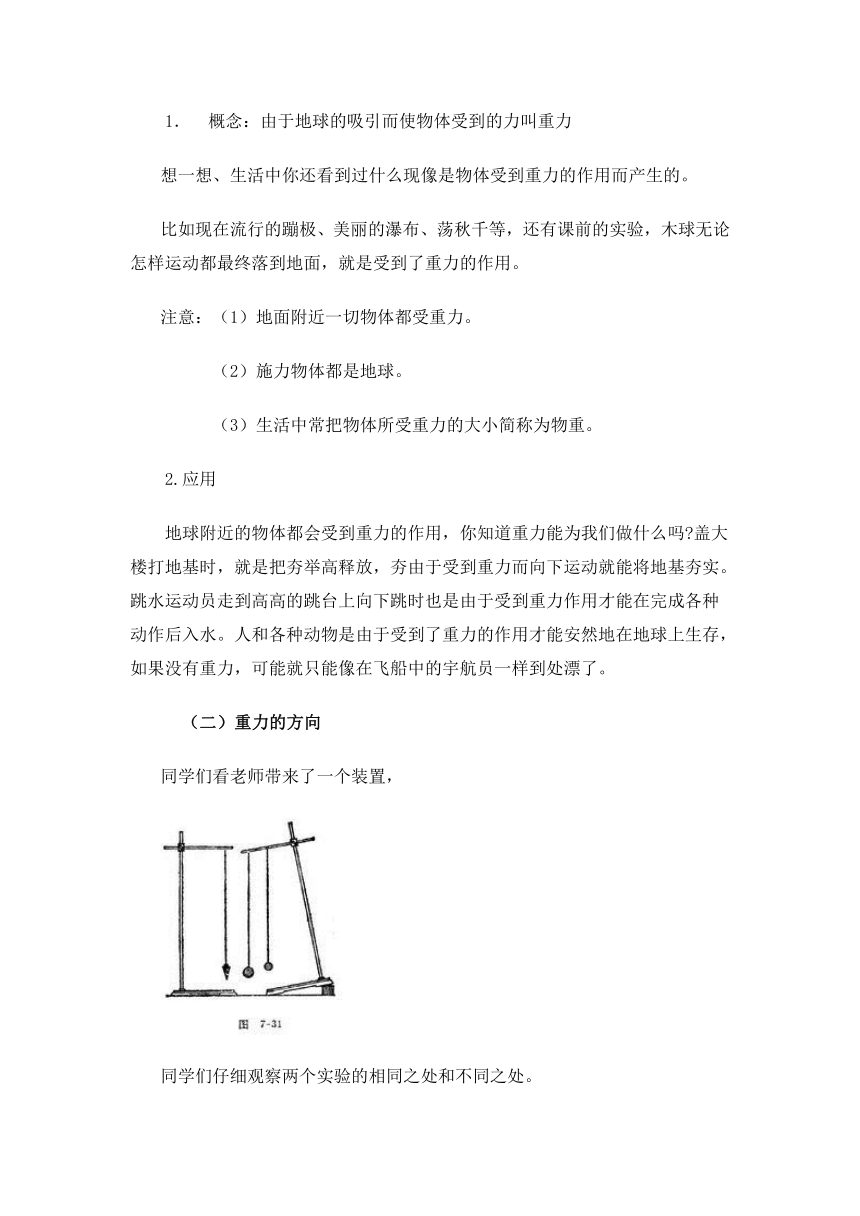 1. 概念：由于地球的吸引而使物体受到的力叫重力

想一想、生活中你还看到过什么现像是物体受到重力的作用而产生的。

比如现在流行的蹦极、美丽的瀑布、荡秋千等，还有课前的实验，木球无论怎样运动都最终落到地面，就是受到了重力的作用。

注意：（1）地面附近一切物体都受重力。

（2）施力物体都是地球。

（3）生活中常把物体所受重力的大小简称为物重。

2.应用

地球附近的物体都会受到重力的作用，你知道重力能为我们做什么吗?盖大楼打地基时，就是把夯举高释放，夯由于受到重力而向下运动就能将地基夯实。跳水运动员走到高高的跳台上向下跳时也是由于受到重力作用才能在完成各种动作后入水。人和各种动物是由于受到了重力的作用才能安然地在地球上生存，如果没有重力，可能就只能像在飞船中的宇航员一样到处漂了。

（二）重力的方向

同学们看老师带来了一个装置，

图 7-31

同学们仔细观察两个实验的相同之处和不同之处。